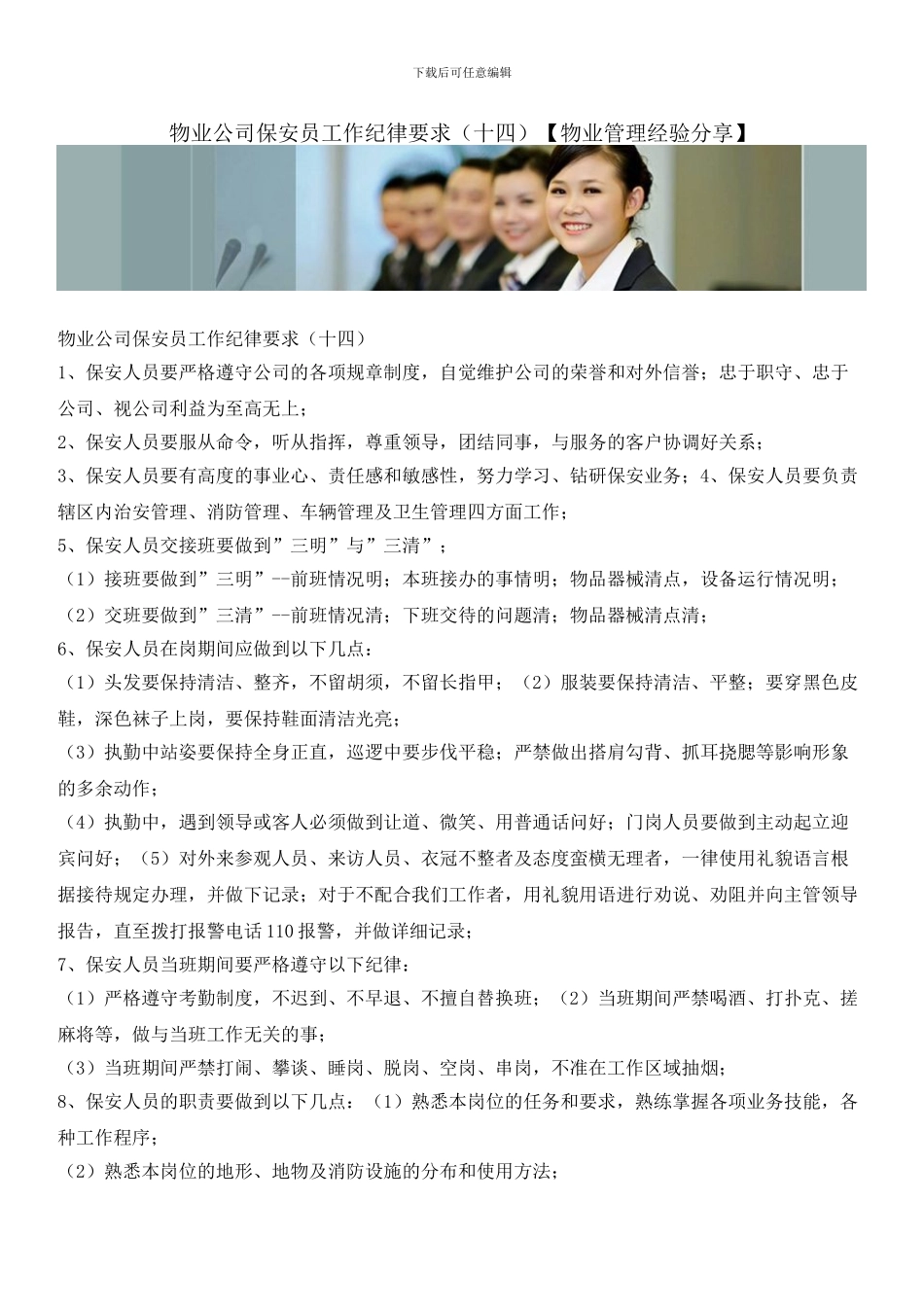 下载后可任意编辑

物业公司保安员工作纪律要求（十四）【物业管理经验分享】

物业公司保安员工作纪律要求（十四）

1、保安人员要严格遵守公司的各项规章制度，自觉维护公司的荣誉和对外信誉；忠于职守、忠于公司、视公司利益为至高无上；

2、保安人员要服从命令，听从指挥，尊重领导，团结同事，与服务的客户协调好关系；

3、保安人员要有高度的事业心、责任感和敏感性，努力学习、钻研保安业务；4、保安人员要负责辖区内治安管理、消防管理、车辆管理及卫生管理四方面工作；

5、保安人员交接班要做到”三明”与”三清”；

（1）接班要做到”三明”--前班情况明；本班接办的事情明；物品器械清点，设备运行情况明；

（2）交班要做到”三清”--前班情况清；下班交待的问题清；物品器械清点清；

6、保安人员在岗期间应做到以下几点：

（1）头发要保持清洁、整齐，不留胡须，不留长指甲；（2）服装要保持清洁、平整；要穿黑色皮鞋，深色袜子上岗，要保持鞋面清洁光亮；

（3）执勤中站姿要保持全身正直，巡逻中要步伐平稳；严禁做出搭肩勾背、抓耳挠腮等影响形象的多余动作；

（4）执勤中，遇到领导或客人必须做到让道、微笑、用普通话问好；门岗人员要做到主动起立迎宾问好；（5）对外来参观人员、来访人员、衣冠不整者及态度蛮横无理者，一律使用礼貌语言根据接待规定办理，并做下记录；对于不配合我们工作者，用礼貌用语进行劝说、劝阻并向主管领导报告，直至拨打报警电话110报警，并做详细记录；

7、保安人员当班期间要严格遵守以下纪律：

（1）严格遵守考勤制度，不迟到、不早退、不擅自替换班；（2）当班期间严禁喝酒、打扑克、搓麻将等，做与当班工作无关的事；

（3）当班期间严禁打闹、攀谈、睡岗、脱岗、空岗、串岗，不准在工作区域抽烟；

8、保安人员的职责要做到以下几点：（1）熟悉本岗位的任务和要求，熟练掌握各项业务技能，各种工作程序；

（2）熟悉本岗位的地形、地物及消防设施的分布和使用方法；